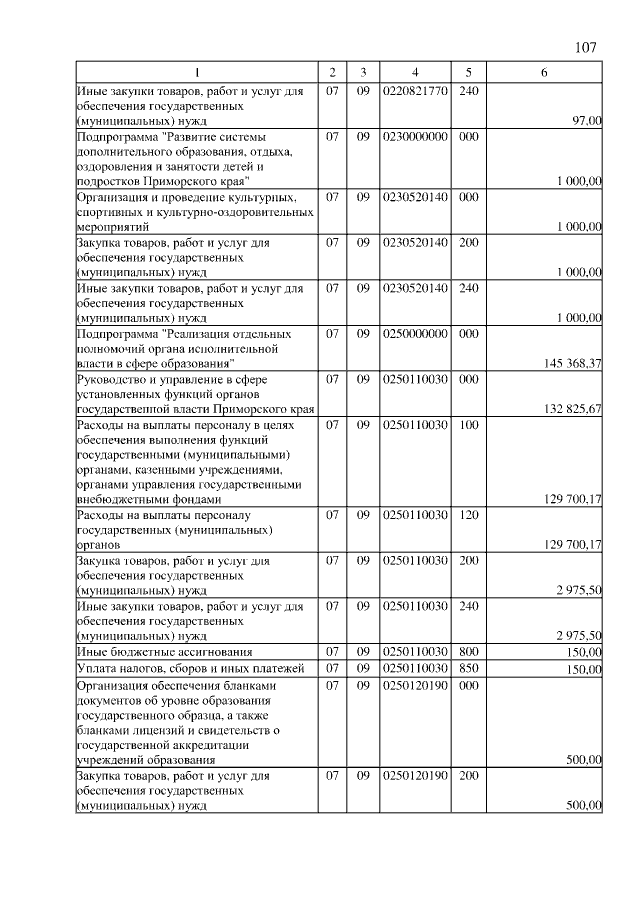 107

| 1 | 2 | 3 | 4 | 5 | 6 |
|---|---|---|---|---|---|
| Иные закупки товаров, работ и услуг для обеспечения государственных (муниципальных) нужд | 07 | 09 | 0220821770 | 240 | 97,00 |
| Подпрограмма "Развитие системы дополнительного образования, отдыха, оздоровления и занятости детей и подростков Приморского края" | 07 | 09 | 0230000000 | 000 | 1 000,00 |
| Организация и проведение культурных, спортивных и культурно-оздоровительных мероприятий | 07 | 09 | 0230520140 | 000 | 1 000,00 |
| Закупка товаров, работ и услуг для обеспечения государственных (муниципальных) нужд | 07 | 09 | 0230520140 | 200 | 1 000,00 |
| Иные закупки товаров, работ и услуг для обеспечения государственных (муниципальных) нужд | 07 | 09 | 0230520140 | 240 | 1 000,00 |
| Подпрограмма "Реализация отдельных полномочий органа исполнительной власти в сфере образования" | 07 | 09 | 0250000000 | 000 | 145 368,37 |
| Руководство и управление в сфере установленных функций органов государственной власти Приморского края | 07 | 09 | 0250110030 | 000 | 132 825,67 |
| Расходы на выплаты персоналу в целях обеспечения выполнения функций государственными (муниципальными) органами, казенными учреждениями, органами управления государственными внебюджетными фондами | 07 | 09 | 0250110030 | 100 | 129 700,17 |
| Расходы на выплаты персоналу государственных (муниципальных) органов | 07 | 09 | 0250110030 | 120 | 129 700,17 |
| Закупка товаров, работ и услуг для обеспечения государственных (муниципальных) нужд | 07 | 09 | 0250110030 | 200 | 2 975,50 |
| Иные закупки товаров, работ и услуг для обеспечения государственных (муниципальных) нужд | 07 | 09 | 0250110030 | 240 | 2 975,50 |
| Иные бюджетные ассигнования | 07 | 09 | 0250110030 | 800 | 150,00 |
| Уплата налогов, сборов и иных платежей | 07 | 09 | 0250110030 | 850 | 150,00 |
| Организация обеспечения бланками документов об уровне образования государственного образца, а также бланками лицензий и свидетельств о государственной аккредитации учреждений образования | 07 | 09 | 0250120190 | 000 | 500,00 |
| Закупка товаров, работ и услуг для обеспечения государственных (муниципальных) нужд | 07 | 09 | 0250120190 | 200 | 500,00 |